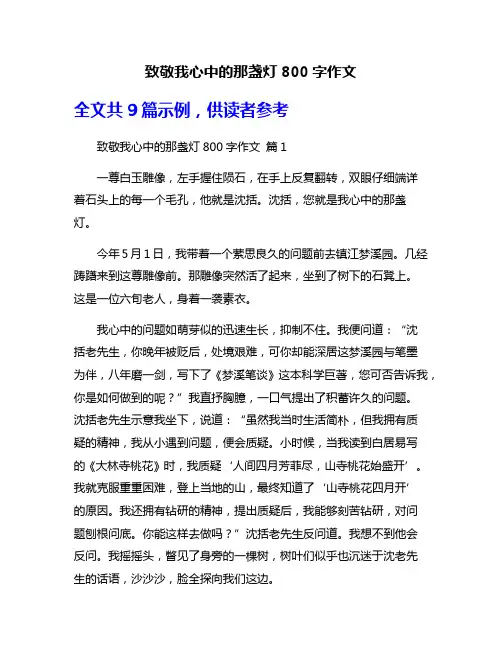 致敬我心中的那盏灯 800 字作文

全文共 9 篇示例，供读者参考

致敬我心中的那盏灯 800 字作文 篇 1

一尊白玉雕像，左手握住陨石，在手上反复翻转，双眼仔细端详着石头上的每一个毛孔，他就是沈括。沈括，您就是我心中的那盏灯。

今年 5 月 1 日，我带着一个萦思良久的问题前去镇江梦溪园。几经踌躇来到这尊雕像前。那雕像突然活了起来，坐到了树下的石凳上。这是一位六旬老人，身着一袭素衣。

我心中的问题如萌芽似的迅速生长，抑制不住。我便问道：“沈括老先生，你晚年被贬后，处境艰难，可你却能深居这梦溪园与笔墨为伴，八年磨一剑，写下了《梦溪笔谈》这本科学巨著，您可否告诉我，你是如何做到的呢？”我直挺胸膛，一口气提出了积蓄许久的问题。沈括老先生示意我坐下，说道：“虽然我当时生活简朴，但我拥有质疑的精神，我从小遇到问题，便会质疑。小时候，当我读到白居易写的《大林寺桃花》时，我质疑‘人间四月芳菲尽，山寺桃花始盛开’。我就克服重重困难，登上当地的山，最终知道了‘山寺桃花四月开’的原因。我还拥有钻研的精神，提出质疑后，我能够刻苦钻研，对问题刨根问底。你能这样去做吗？”沈括老先生反问道。我想不到他会反问。我摇摇头，瞥见了身旁的一棵树，树叶们似乎也沉迷于沈老先生的话语，沙沙沙，脸全探向我们这边。